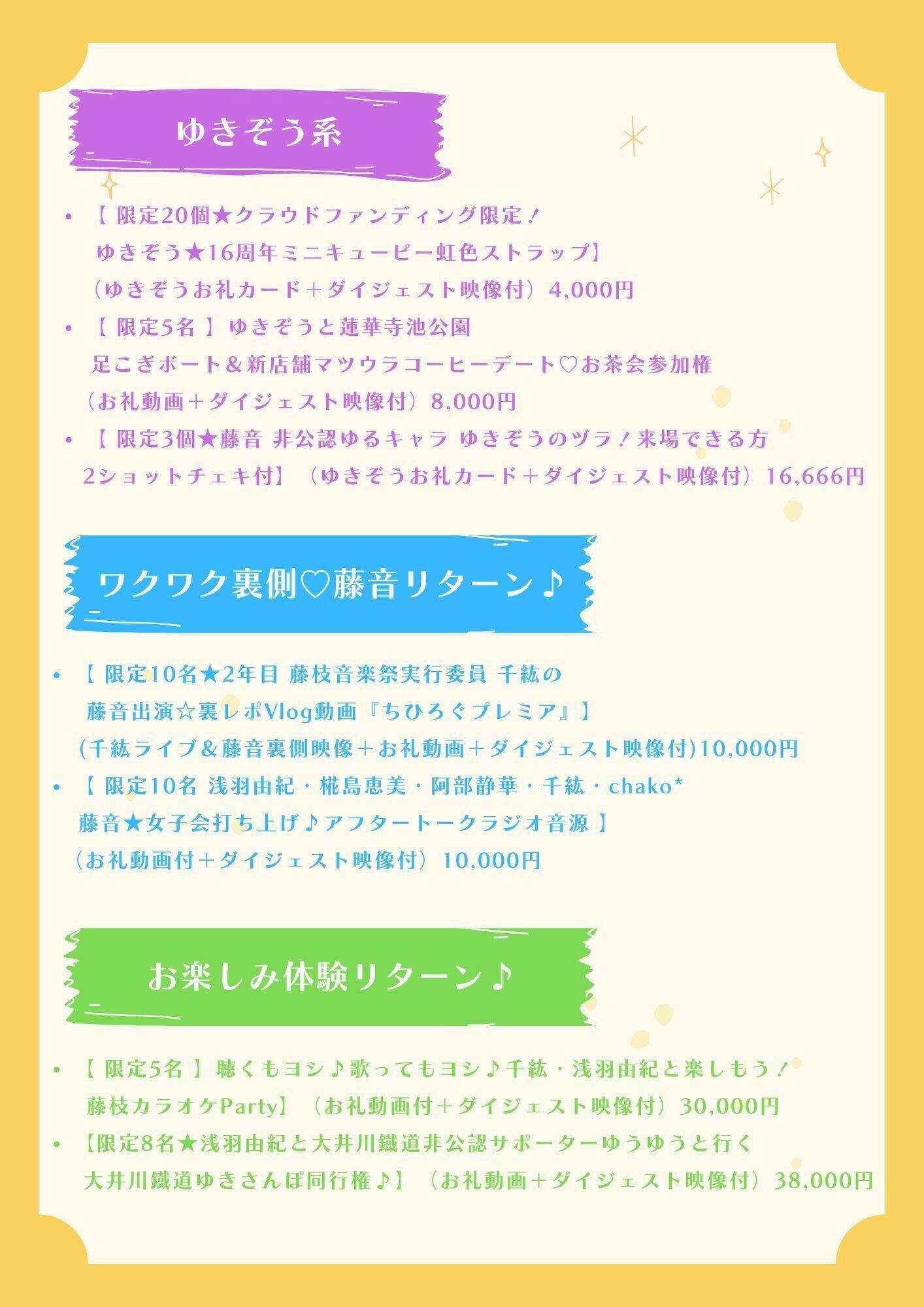 ゆきぞう系

• 【 限定20個★クラウドファンディング限定！ ゆきぞう★16周年ミニキューピー虹色ストラップ】（ゆきぞうお礼カード＋ダイジェスト映像付）4,000円
• 【 限定5名 】ゆきぞうと蓮華寺池公園 足こぎボート＆新店舗マツウラコーヒーデート♡お茶会参加権（お礼動画＋ダイジェスト映像付）8,000円
• 【 限定3個★藤音 非公認ゆるキャラ ゆきぞうのヅラ！来場できる方 2ショットチェキ付】（ゆきぞうお礼カード＋ダイジェスト映像付）16,666円

ワクワク裏側♡藤音リターン♪

• 【 限定10名★2年目 藤枝音楽祭実行委員 千紘の 藤音出演☆裏レポVlog動画『ちひろぐプレミア』】(千紘ライブ＆藤音裏側映像＋お礼動画＋ダイジェスト映像付)10,000円
• 【 限定10名 浅羽由紀・椛島恵美・阿部静華・千紘・chako* 藤音★女子会打ち上げ♪アフタートークラジオ音源 】（お礼動画付＋ダイジェスト映像付）10,000円

お楽しみ体験リターン♪

• 【 限定5名 】聴くもヨシ♪歌ってもヨシ♪千紘・浅羽由紀と楽しもう！ 藤枝カラオケParty】（お礼動画付＋ダイジェスト映像付）30,000円
• 【限定8名★浅羽由紀と大井川鐵道非公認サポーターゆうゆうと行く 大井川鐵道ゆきさんぽ同行権♪】（お礼動画＋ダイジェスト映像付）38,000円